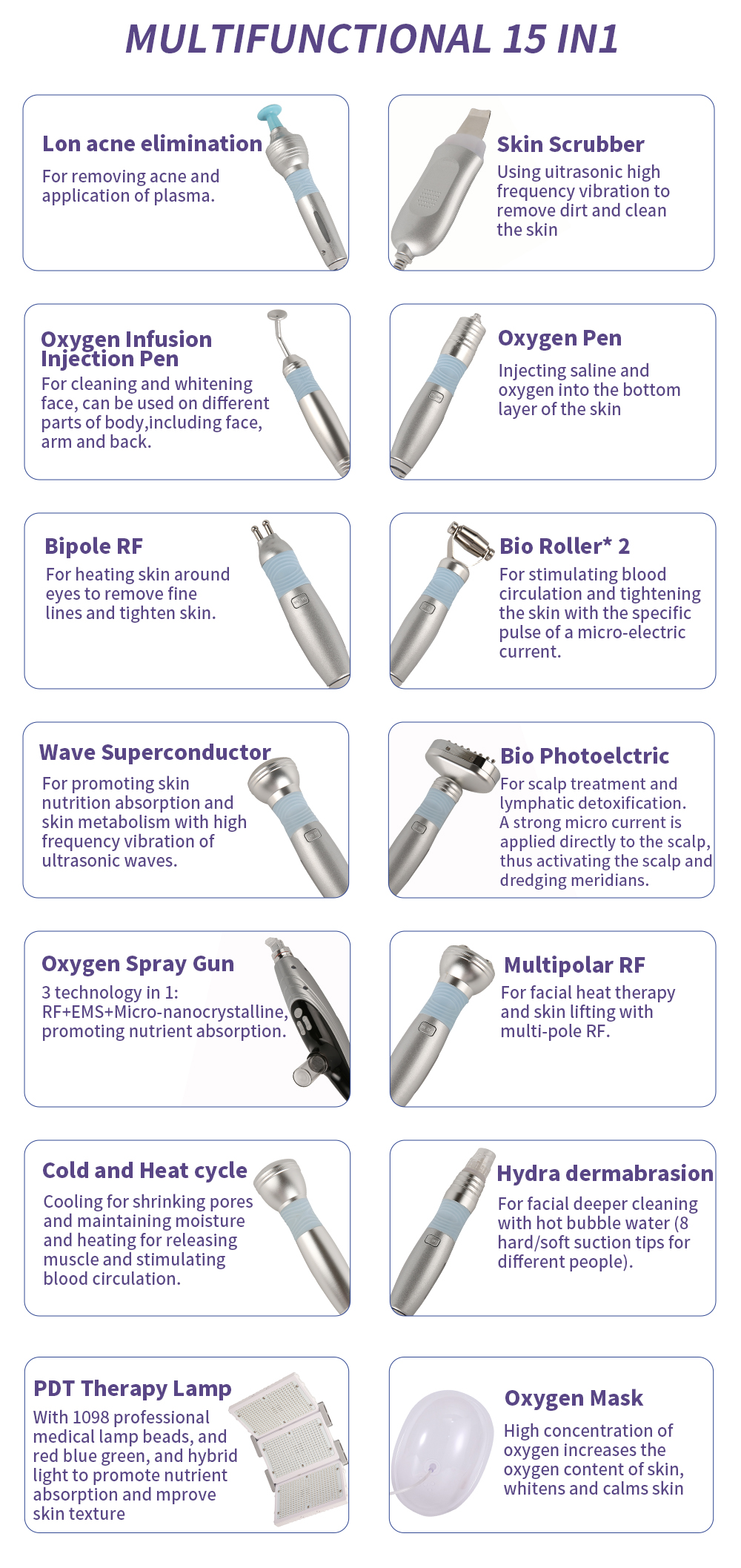 MULTIFUNCTIONAL 15 IN1

Lon acne elimination
For removing acne and application of plasma.

Skin Scrubber
Using uitrasonic high frequency vibration to remove dirt and clean the skin

Oxygen Infusion Injection Pen
For cleaning and whitening face, can be used on different parts of body,including face, arm and back.

Oxygen Pen
Injecting saline and oxygen into the bottom layer of the skin

Bipole RF
For heating skin around eyes to remove fine lines and tighten skin.

Bio Roller* 2
For stimulating blood circulation and tightening the skin with the specific pulse of a micro-electric current.

Wave Superconductor
For promoting skin nutrition absorption and skin metabolism with high frequency vibration of ultrasonic waves.

Bio Photoelctric
For scalp treatment and lymphatic detoxification. A strong micro current is applied directly to the scalp, thus activating the scalp and dredging meridians.

Oxygen Spray Gun
3 technology in 1: RF+EMS+Micro-nanocrystalline, promoting nutrient absorption.

Multipolar RF
For facial heat therapy and skin lifting with multi-pole RF.

Cold and Heat cycle
Cooling for shrinking pores and maintaining moisture and heating for releasing muscle and stimulating blood circulation.

Hydra dermabrasion
For facial deeper cleaning with hot bubble water (8 hard/soft suction tips for different people).

PDT Therapy Lamp
With 1098 professional medical lamp beads, and red blue green, and hybrid light to promote nutrient absorption and mprove skin texture

Oxygen Mask
High concentration of oxygen increases the oxygen content of skin, whitens and calms skin